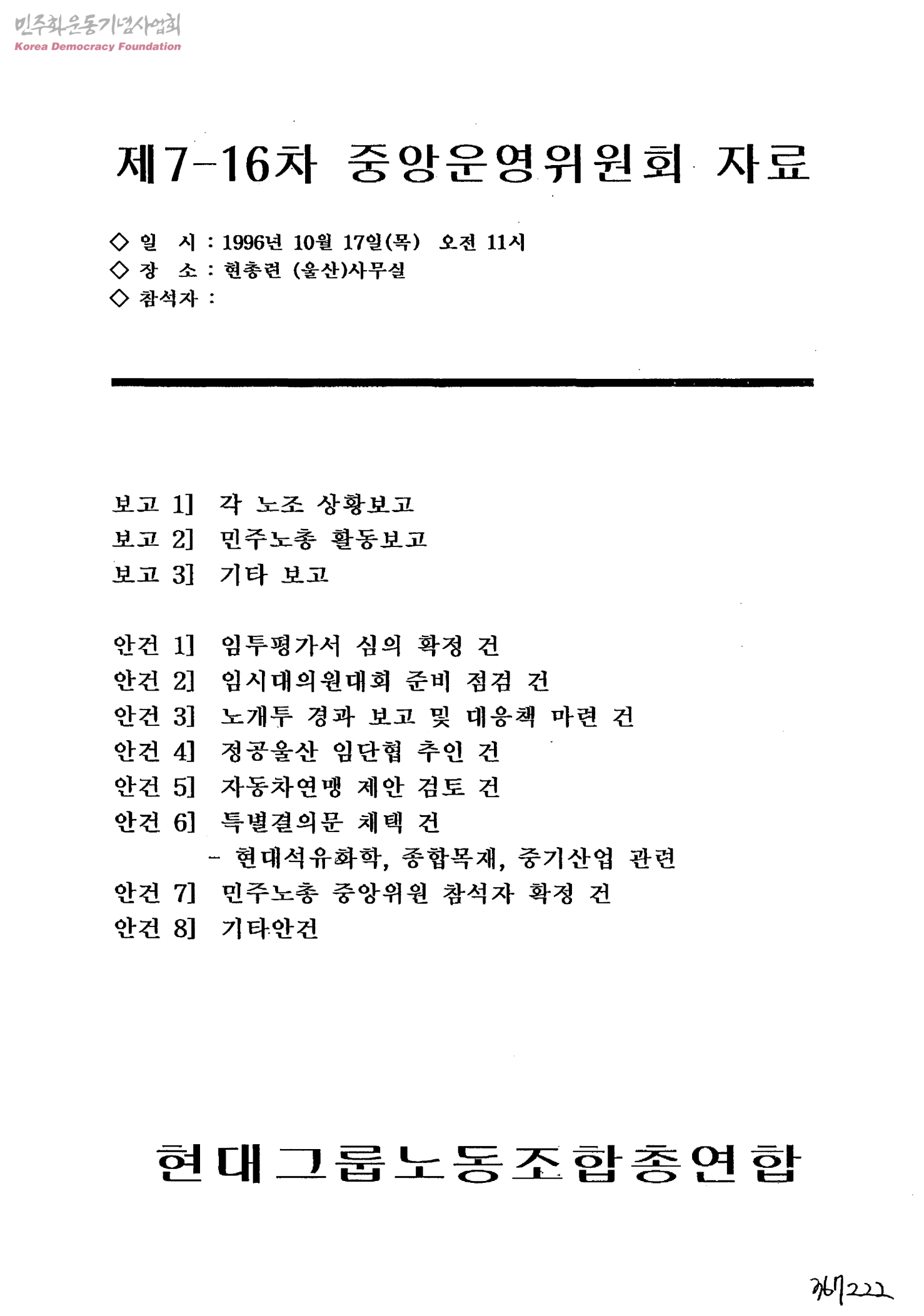 민주화운동기념사업회
Korea Democracy Foundation

제7-16차 중앙운영위원회 자료

◇ 일 시 : 1996년 10월 17일(목) 오전 11시
◇ 장 소 : 현총련 (울산)사무실
◇ 참석자 :

보고 1] 각 노조 상황보고
보고 2] 민주노총 활동보고
보고 3] 기타 보고

안건 1] 임투평가서 심의 확정 건
안건 2] 임시대의원대회 준비 점검 건
안건 3] 노개투 경과 보고 및 대응책 마련 건
안건 4] 정공울산 임단협 추인 건
안건 5] 자동차연맹 제안 검토 건
안건 6] 특별결의문 채택 건
- 현대석유화학, 종합목재, 중기산업 관련
안건 7] 민주노총 중앙위원 참석자 확정 건
안건 8] 기타안건

현대그룹노동조합총연합

367222